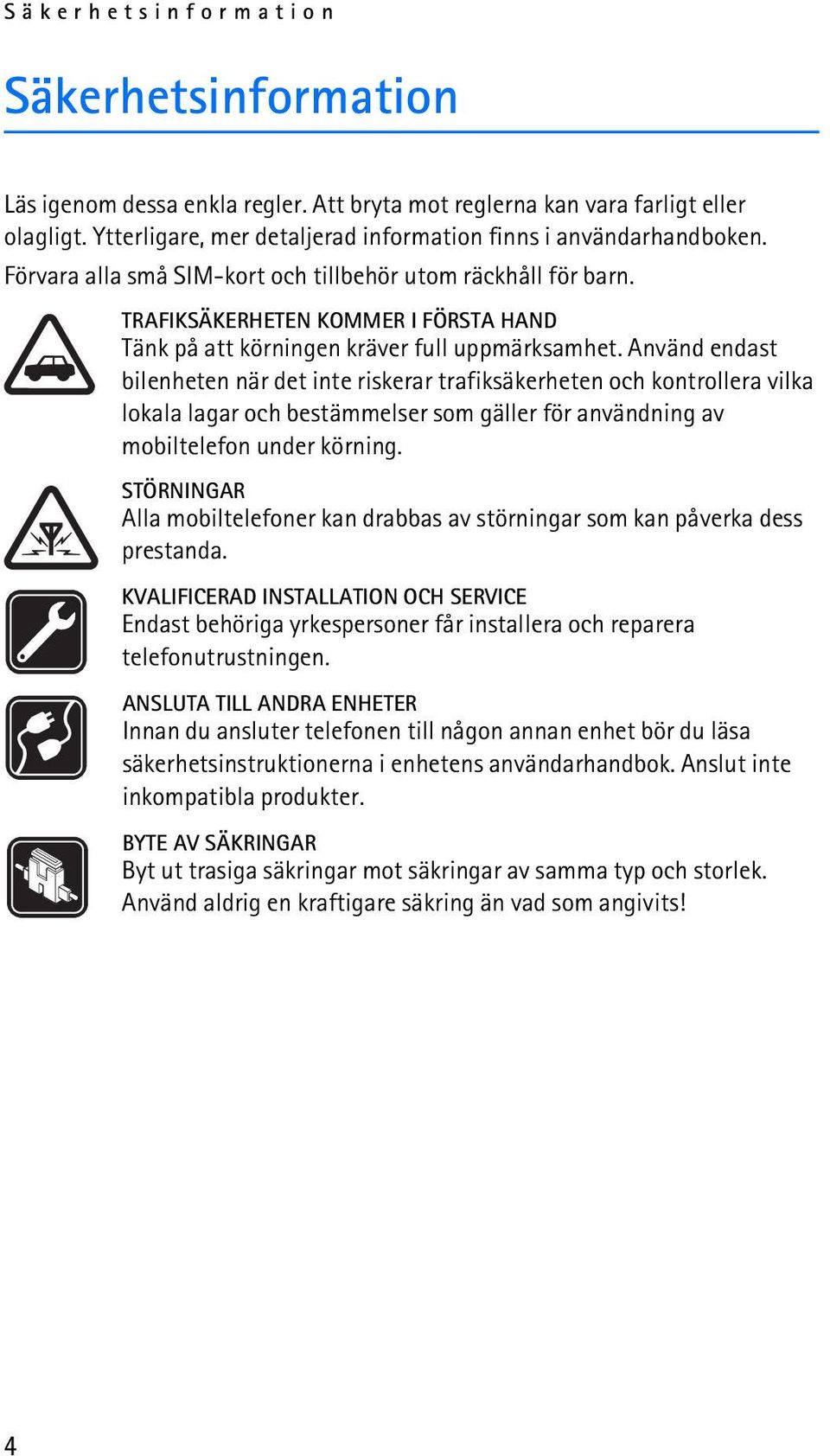 Säkerhetsinformation

Säkerhetsinformation

Läs igenom dessa enkla regler. Att bryta mot reglerna kan vara farligt eller olagligt. Ytterligare, mer detaljerad information finns i användarhandboken.

Förvara alla små SIM-kort och tillbehör utom räckhåll för barn.

TRAFIKSÄKERHETEN KOMMER I FÖRSTA HAND
Tänk på att körningen kräver full uppmärksamhet. Använd endast bilenheten när det inte riskerar trafiksäkerheten och kontrollera vilka lokala lagar och bestämmelser som gäller för användning av mobiltelefon under körning.

STÖRNINGAR
Alla mobiltelefoner kan drabbas av störningar som kan påverka dess prestanda.

KVALIFICERAD INSTALLATION OCH SERVICE
Endast behöriga yrkespersoner får installera och reparera telefonutrustningen.

ANSLUTA TILL ANDRA ENHETER
Innan du ansluter telefonen till någon annan enhet bör du läsa säkerhetsinstruktionerna i enhetens användarhandbok. Anslut inte inkompatibla produkter.

BYTE AV SÄKRINGAR
Byt ut trasiga säkringar mot säkringar av samma typ och storlek. Använd aldrig en kraftigare säkring än vad som angivits!

4